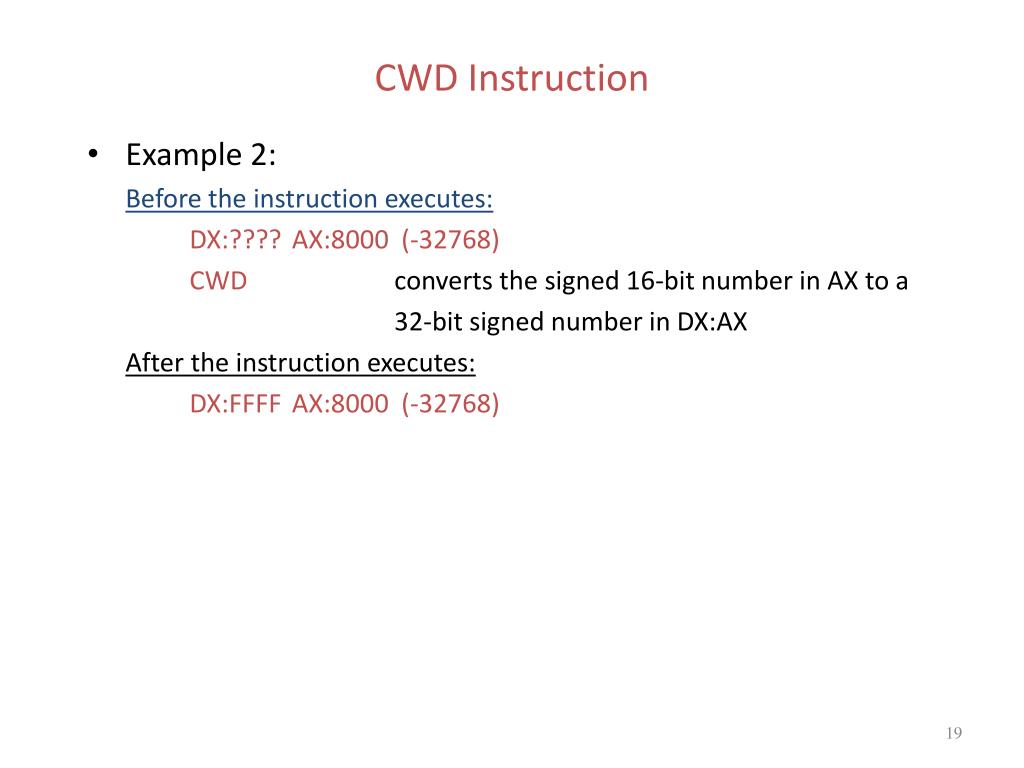 CWD Instruction

• Example 2:

Before the instruction executes:

DX:???? AX:8000 (-32768)

CWD converts the signed 16-bit number in AX to a 32-bit signed number in DX:AX

After the instruction executes:

DX:FFFF AX:8000 (-32768)

19